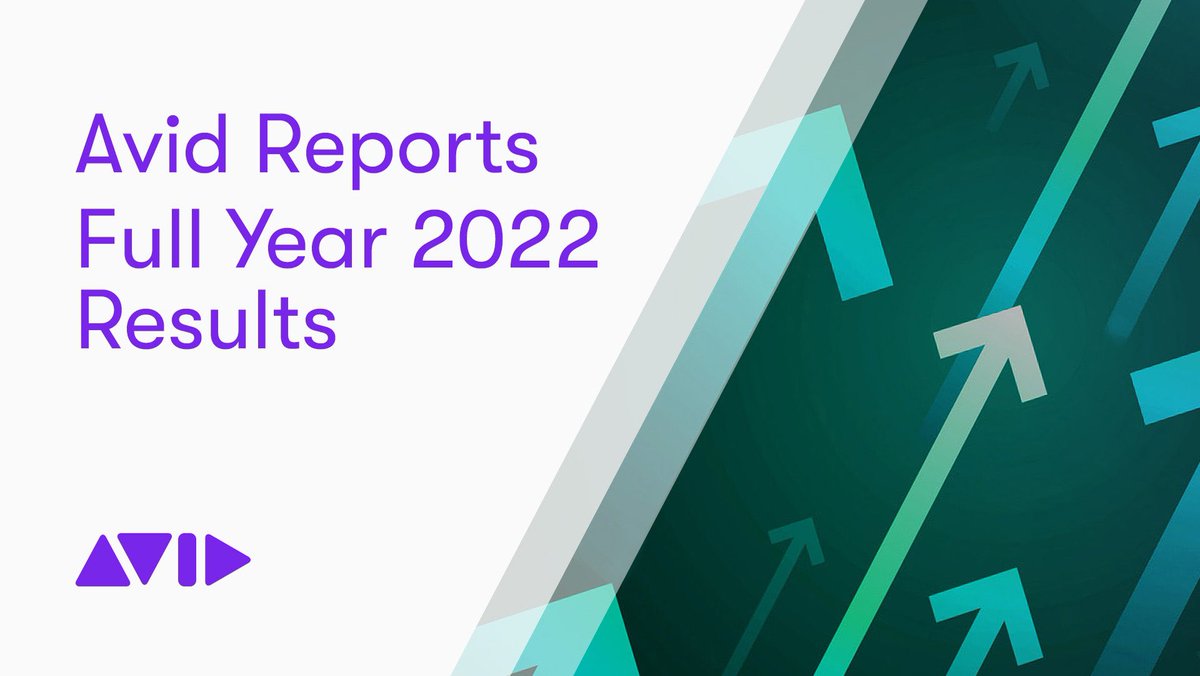 Avid Reports Full Year 2022 Results

AVID